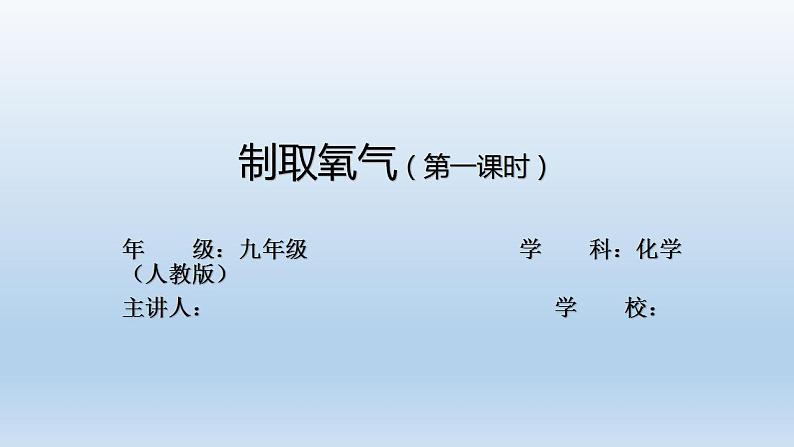 制取氧气（第一课时）

年　　级：九年级

学　　科：化学（人教版）

主讲人：

学　　校：